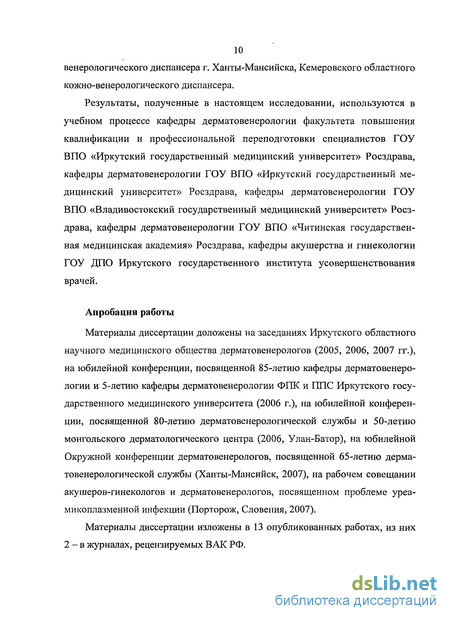 10

венерологического диспансера г. Ханты-Мансийска, Кемеровского областного кожно-венерологического диспансера.

Результаты, полученные в настоящем исследовании, используются в учебном процессе кафедры дерматовенерологии факультета повышения квалификации и профессиональной переподготовки специалистов ГОУ ВПО «Иркутский государственный медицинский университет» Росздрава, кафедры дерматовенерологии ГОУ ВПО «Иркутский государственный медицинский университет» Росздрава, кафедры дерматовенерологии ГОУ ВПО «Владивостокский государственный медицинский университет» Росздрава, кафедры дерматовенерологии ГОУ ВПО «Читинская государственная медицинская академия» Росздрава, кафедры акушерства и гинекологии ГОУ ДПО Иркутского государственного института усовершенствования врачей.

Апробация работы

Материалы диссертации доложены на заседаниях Иркутского областного научного медицинского общества дерматовенерологов (2005, 2006, 2007 гг.), на юбилейной конференции, посвященной 85-летию кафедры дерматовенерологии и 5-летию кафедры дерматовенерологии ФПК и ППС Иркутского государственного медицинского университета (2006 г.), на юбилейной конференции, посвященной 80-летию дерматовенерологической службы и 50-летию монгольского дерматологического центра (2006, Улан-Батор), на юбилейной Окружной конференции дерматовенерологов, посвященной 65-летию дерматовенерологической службы (Ханты-Мансийск, 2007), на рабочем совещании акушеров-гинекологов и дерматовенерологов, посвященном проблеме уреамикоплазменной инфекции (Порторож, Словения, 2007).

Материалы диссертации изложены в 13 опубликованных работах, из них 2 – в журналах, рецензируемых ВАК РФ.

dsLib.net
библиотека диссертаций